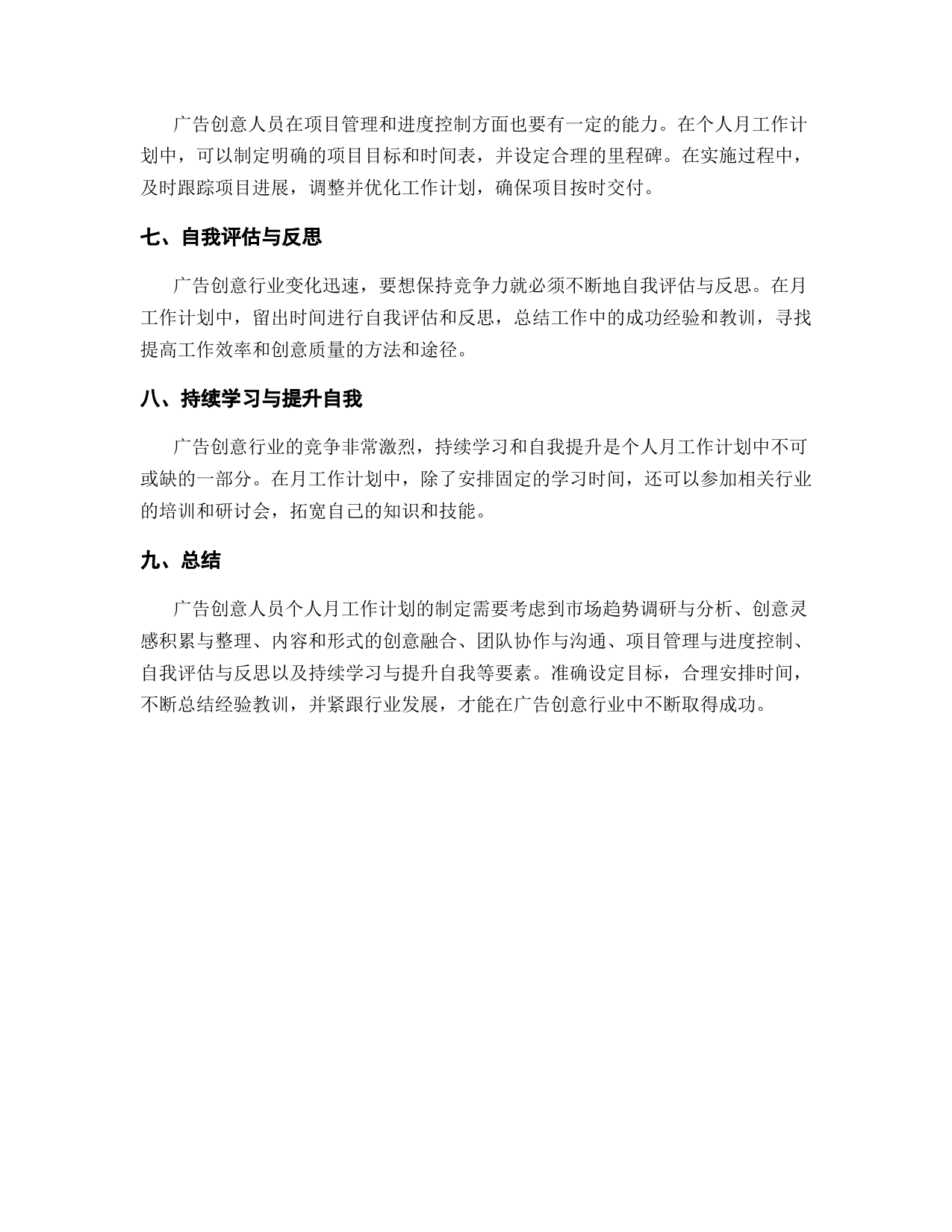 广告创意人员在项目管理和进度控制方面也要有一定的能力。在个人月工作计划中，可以制定明确的项目目标和时间表，并设定合理的里程碑。在实施过程中，及时跟踪项目进展，调整并优化工作计划，确保项目按时交付。

七、自我评估与反思

广告创意行业变化迅速，要想保持竞争力就必须不断地自我评估与反思。在月工作计划中，留出时间进行自我评估和反思，总结工作中的成功经验和教训，寻找提高工作效率和创意质量的方法和途径。

八、持续学习与提升自我

广告创意行业的竞争非常激烈，持续学习和自我提升是个人月工作计划中不可或缺的一部分。在月工作计划中，除了安排固定的学习时间，还可以参加相关行业的培训和研讨会，拓宽自己的知识和技能。

九、总结

广告创意人员个人月工作计划的制定需要考虑到市场趋势调研与分析、创意灵感积累与整理、内容和形式的创意融合、团队协作与沟通、项目管理与进度控制、自我评估与反思以及持续学习与提升自我等要素。准确设定目标，合理安排时间，不断总结经验教训，并紧跟行业发展，才能在广告创意行业中不断取得成功。